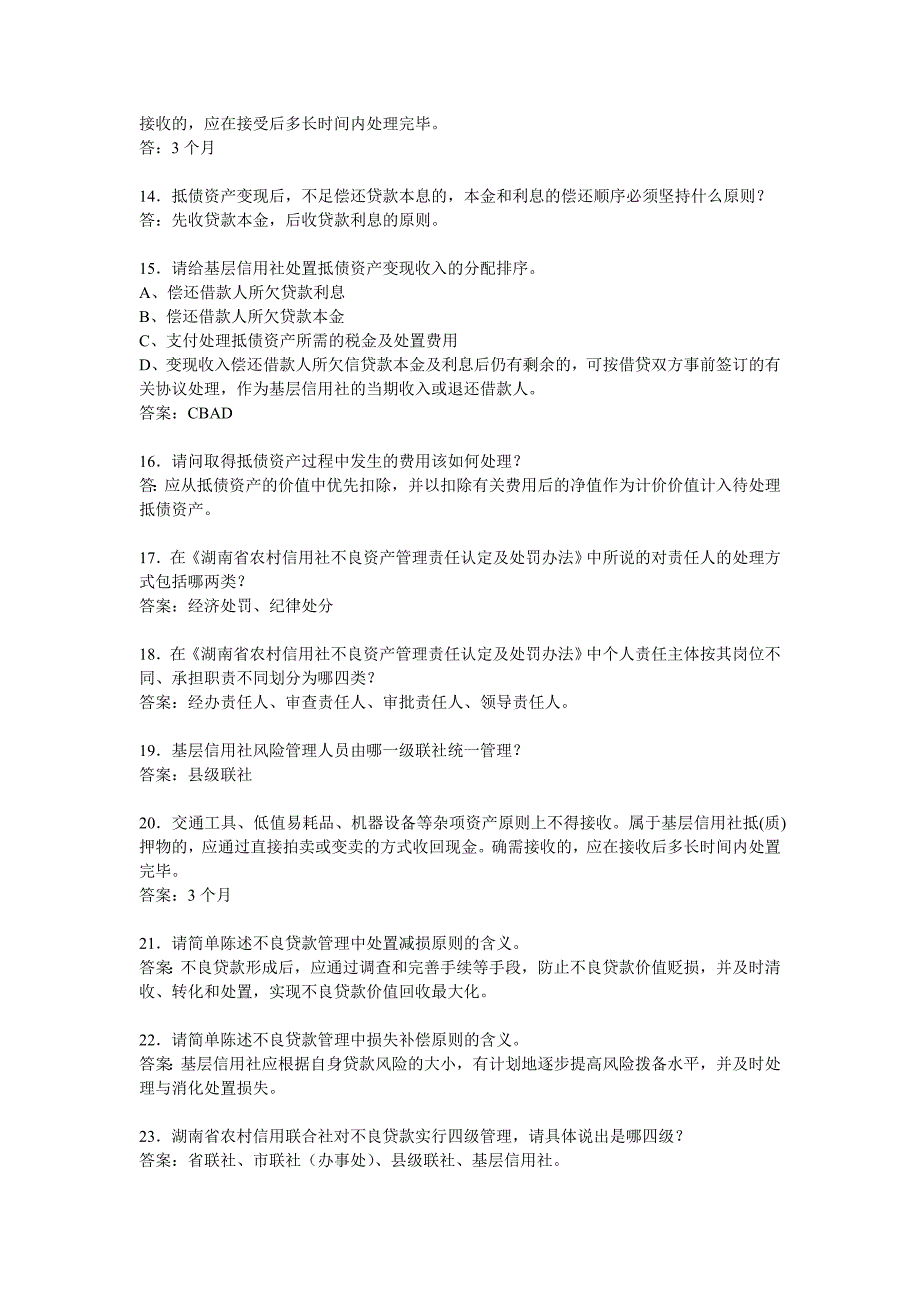 接收的，应在接受后多长时间内处理完毕。
答：3 个月

14．抵债资产变现后，不足偿还贷款本息的，本金和利息的偿还顺序必须坚持什么原则？
答：先收贷款本金，后收贷款利息的原则。

15．请给基层信用社处置抵债资产变现收入的分配排序。
A、偿还借款人所欠贷款利息
B、偿还借款人所欠贷款本金
C、支付处理抵债资产所需的税金及处置费用
D、变现收入偿还借款人所欠信贷款本金及利息后仍有剩余的，可按借贷双方事前签订的有关协议处理，作为基层信用社的当期收入或退还借款人。
答案：CBAD

16．请问取得抵债资产过程中发生的费用该如何处理？
答: 应从抵债资产的价值中优先扣除，并以扣除有关费用后的净值作为计价价值计入待处理抵债资产。

17．在《湖南省农村信用社不良资产管理责任认定及处罚办法》中所说的对责任人的处理方式包括哪两类？
答案：经济处罚、纪律处分

18．在《湖南省农村信用社不良资产管理责任认定及处罚办法》中个人责任主体按其岗位不同、承担职责不同划分为哪四类？
答案：经办责任人、审查责任人、审批责任人、领导责任人。

19．基层信用社风险管理人员由哪一级联社统一管理？
答案：县级联社

20．交通工具、低值易耗品、机器设备等杂项资产原则上不得接收。属于基层信用社抵(质)押物的，应通过直接拍卖或变卖的方式收回现金。确需接收的，应在接收后多长时间内处置完毕。
答案：3 个月

21．请简单陈述不良贷款管理中处置减损原则的含义。
答案: 不良贷款形成后，应通过调查和完善手续等手段，防止不良贷款价值贬损，并及时清收、转化和处置，实现不良贷款价值回收最大化。

22．请简单陈述不良贷款管理中损失补偿原则的含义。
答案: 基层信用社应根据自身贷款风险的大小，有计划地逐步提高风险拨备水平，并及时处理与消化处置损失。

23．湖南省农村信用联合社对不良贷款实行四级管理，请具体说出是哪四级？
答案：省联社、市联社（办事处)、县级联社、基层信用社。